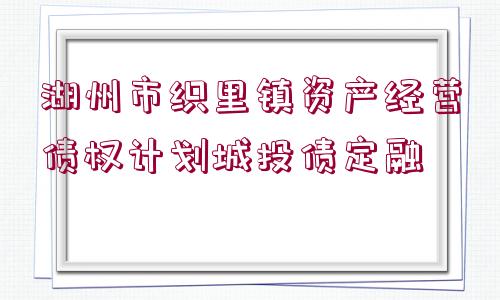 湖州市织里镇资产经营债权计划城投债定融